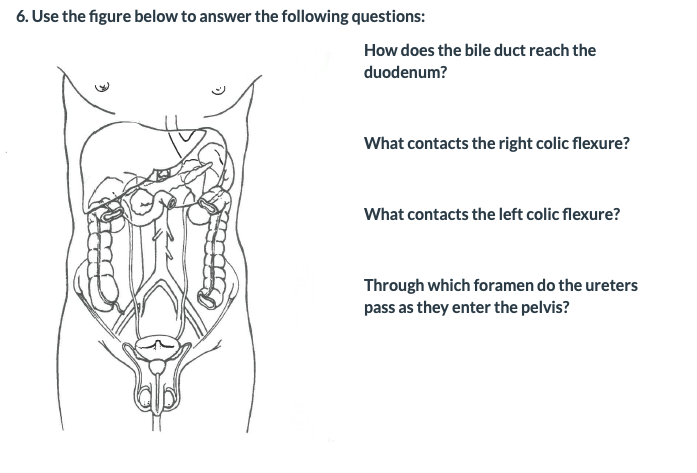 6. Use the figure below to answer the following questions:

How does the bile duct reach the duodenum?

What contacts the right colic flexure?

What contacts the left colic flexure?

Through which foramen do the ureters pass as they enter the pelvis?